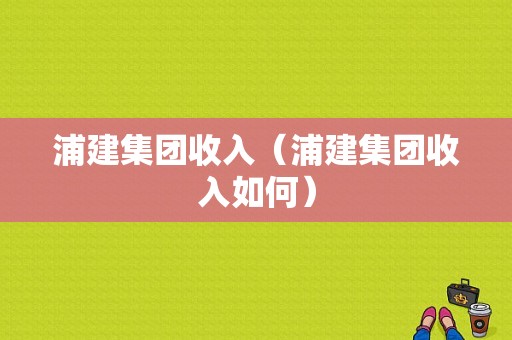 浦建集团收入（浦建集团收入如何）